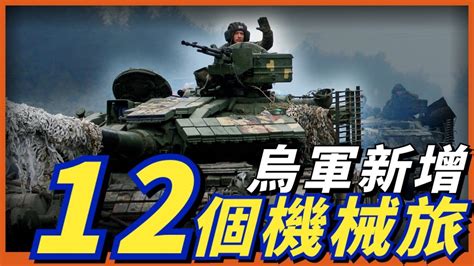 烏軍新增
12個機械旅